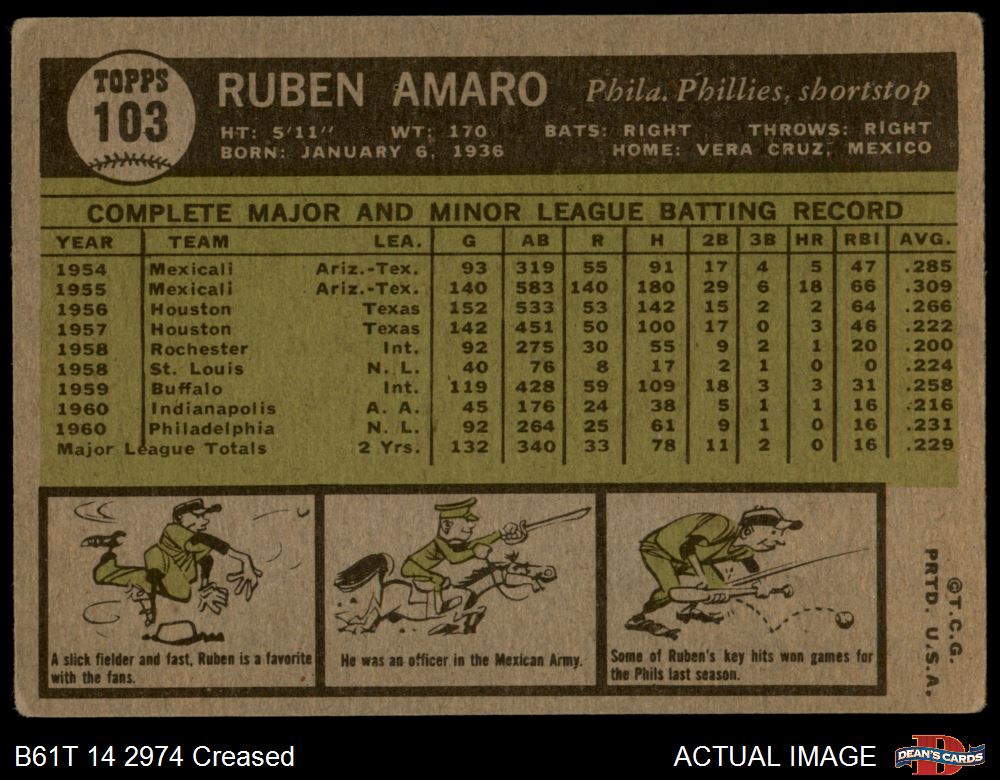 TOPPS
103

RUBEN AMARO Phila. Phillies, shortstop

HT: 5'11" WT: 170 BATS: RIGHT THROWS: RIGHT
BORN: JANUARY 6, 1936 HOME: VERA CRUZ, MEXICO

COMPLETE MAJOR AND MINOR LEAGUE BATTING RECORD

| YEAR | TEAM | LEA. | G | AB | R | H | 2B | 3B | HR | RBI | AVG. |
|---|---|---|---|---|---|---|---|---|---|---|---|
| 1954 | Mexicali | Ariz.-Tex. | 93 | 319 | 55 | 91 | 17 | 4 | 5 | 47 | .285 |
| 1955 | Mexicali | Ariz.-Tex. | 140 | 583 | 140 | 180 | 29 | 6 | 18 | 66 | .309 |
| 1956 | Houston | Texas | 152 | 533 | 53 | 142 | 15 | 2 | 2 | 64 | .266 |
| 1957 | Houston | Texas | 142 | 451 | 50 | 100 | 17 | 0 | 3 | 46 | .222 |
| 1958 | Rochester | Int. | 92 | 275 | 30 | 55 | 9 | 2 | 1 | 20 | .200 |
| 1958 | St. Louis | N. L. | 40 | 76 | 8 | 17 | 2 | 1 | 0 | 0 | .224 |
| 1959 | Buffalo | Int. | 119 | 428 | 59 | 109 | 18 | 3 | 3 | 31 | .258 |
| 1960 | Indianapolis | A. A. | 45 | 176 | 24 | 38 | 5 | 1 | 1 | 16 | .216 |
| 1960 | Philadelphia | N. L. | 92 | 264 | 25 | 61 | 9 | 1 | 0 | 16 | .231 |
| Major League Totals | | 2 Yrs. | 132 | 340 | 33 | 78 | 11 | 2 | 0 | 16 | .229 |

A slick fielder and fast, Ruben is a favorite with the fans.

He was an officer in the Mexican Army.

Some of Ruben's key hits won games for the Phils last season.

©T.C.G. PRTD. U.S.A.

B61T 14 2974 Creased

ACTUAL IMAGE

DEAN'S CARDS